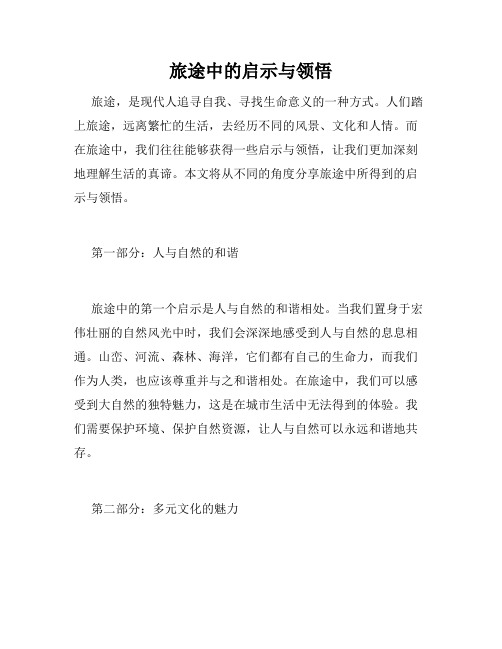 旅途中的启示与领悟

旅途，是现代人追寻自我、寻找生命意义的一种方式。人们踏上旅途，远离繁忙的生活，去经历不同的风景、文化和人情。而在旅途中，我们往往能够获得一些启示与领悟，让我们更加深刻地理解生活的真谛。本文将从不同的角度分享旅途中所得到的启示与领悟。

第一部分：人与自然的和谐

旅途中的第一个启示是人与自然的和谐相处。当我们置身于宏伟壮丽的自然风光中时，我们会深深地感受到人与自然的息息相通。山峦、河流、森林、海洋，它们都有自己的生命力，而我们作为人类，也应该尊重并与之和谐相处。在旅途中，我们可以感受到大自然的独特魅力，这是在城市生活中无法得到的体验。我们需要保护环境、保护自然资源，让人与自然可以永远和谐地共存。

第二部分：多元文化的魅力